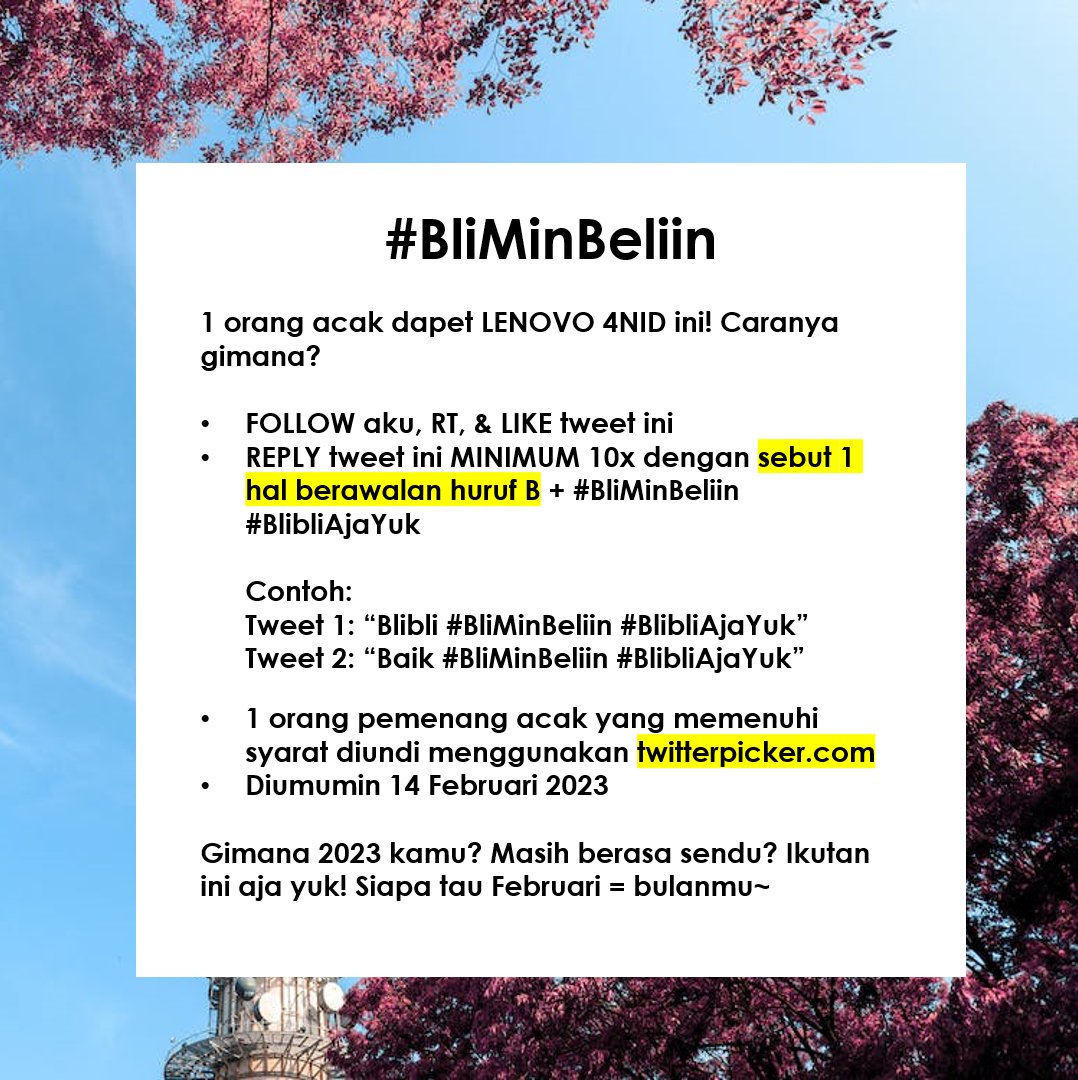 #BliMinBeliin

1 orang acak dapet LENOVO 4NID ini! Caranya gimana?

• FOLLOW aku, RT, & LIKE tweet ini
• REPLY tweet ini MINIMUM 10x dengan sebut 1 hal berawalan huruf B + #BliMinBeliin #BlibliAjaYuk

Contoh:
Tweet 1: “Blibli #BliMinBeliin #BlibliAjaYuk”
Tweet 2: “Baik #BliMinBeliin #BlibliAjaYuk”

• 1 orang pemenang acak yang memenuhi syarat diundi menggunakan twitterpicker.com
• Diumumin 14 Februari 2023

Gimana 2023 kamu? Masih berasa sendu? Ikutan ini aja yuk! Siapa tau Februari = bulanmu~